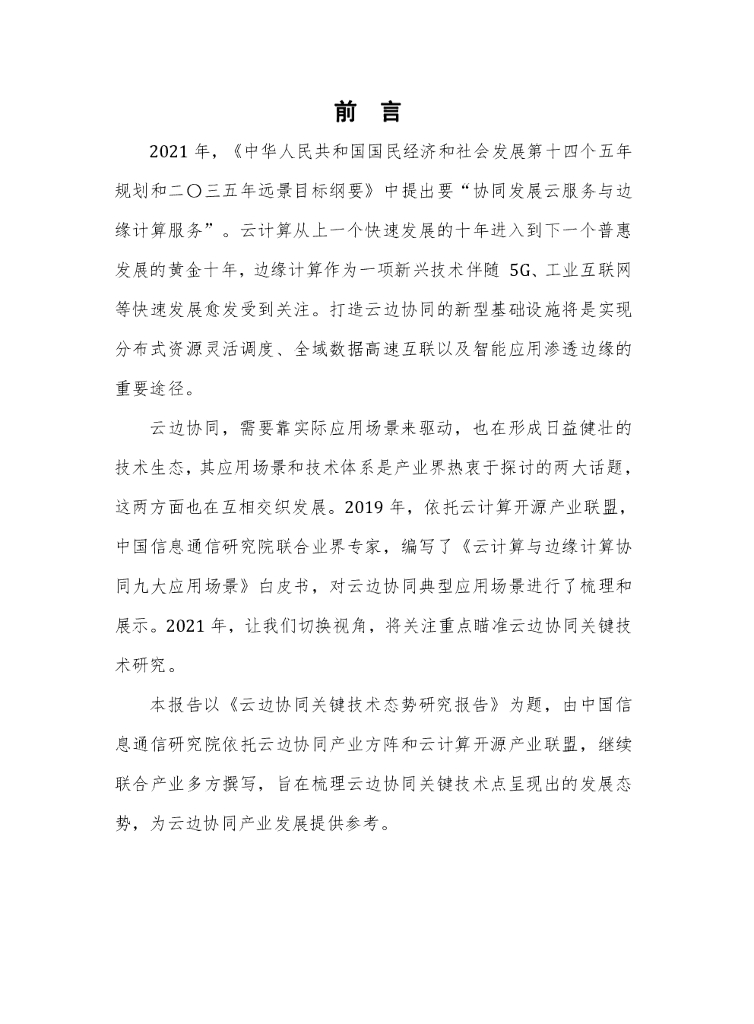 前　言

2021 年，《中华人民共和国国民经济和社会发展第十四个五年规划和二〇三五年远景目标纲要》中提出要“协同发展云服务与边缘计算服务”。云计算从上一个快速发展的十年进入到下一个普惠发展的黄金十年，边缘计算作为一项新兴技术伴随 5G、工业互联网等快速发展愈发受到关注。打造云边协同的新型基础设施将是实现分布式资源灵活调度、全域数据高速互联以及智能应用渗透边缘的重要途径。

云边协同，需要靠实际应用场景来驱动，也在形成日益健壮的技术生态，其应用场景和技术体系是产业界热衷于探讨的两大话题，这两方面也在互相交织发展。2019 年，依托云计算开源产业联盟，中国信息通信研究院联合业界专家，编写了《云计算与边缘计算协同九大应用场景》白皮书，对云边协同典型应用场景进行了梳理和展示。2021 年，让我们切换视角，将关注重点瞄准云边协同关键技术研究。

本报告以《云边协同关键技术态势研究报告》为题，由中国信息通信研究院依托云边协同产业方阵和云计算开源产业联盟，继续联合产业多方撰写，旨在梳理云边协同关键技术点呈现出的发展态势，为云边协同产业发展提供参考。